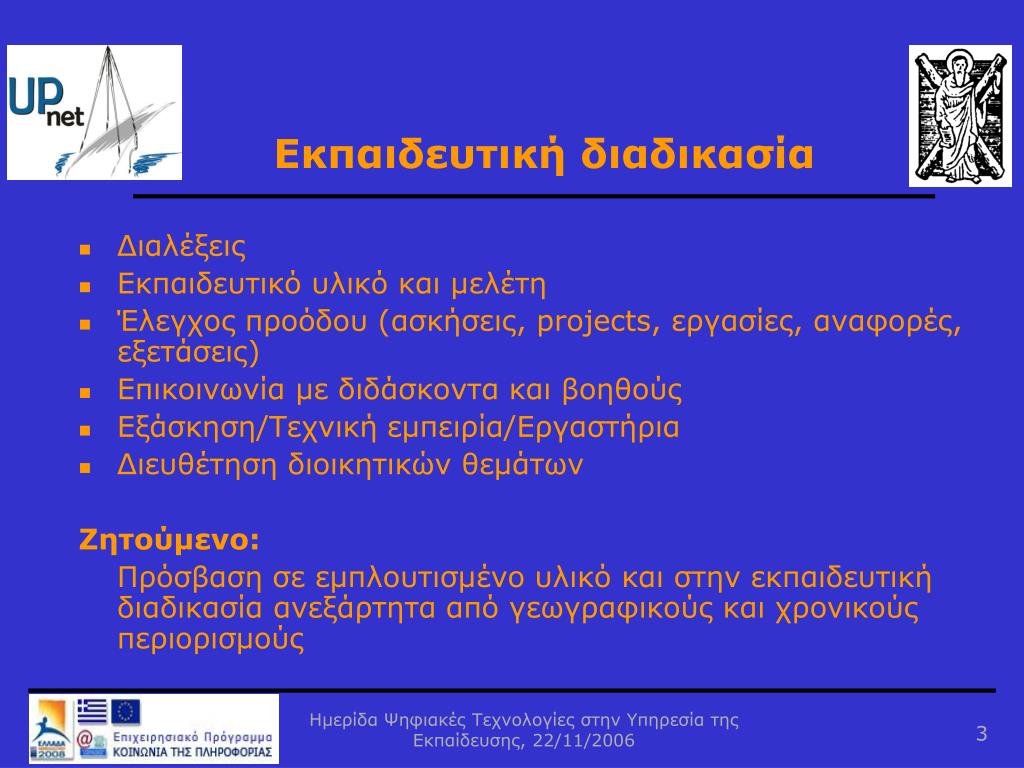 UP net

Εκπαιδευτική διαδικασία

- Διαλέξεις
- Εκπαιδευτικό υλικό και μελέτη
- Έλεγχος προόδου (ασκήσεις, projects, εργασίες, αναφορές, εξετάσεις)
- Επικοινωνία με διδάσκοντα και βοηθούς
- Εξάσκηση/Τεχνική εμπειρία/Εργαστήρια
- Διευθέτηση διοικητικών θεμάτων

Ζητούμενο:

Πρόσβαση σε εμπλουτισμένο υλικό και στην εκπαιδευτική διαδικασία ανεξάρτητα από γεωγραφικούς και χρονικούς περιορισμούς

ΕΛΛΑΔΑ 2008 Επιχειρησιακό Πρόγραμμα ΚΟΙΝΩΝΙΑ ΤΗΣ ΠΛΗΡΟΦΟΡΙΑΣ

Ημερίδα Ψηφιακές Τεχνολογίες στην Υπηρεσία της Εκπαίδευσης, 22/11/2006

3